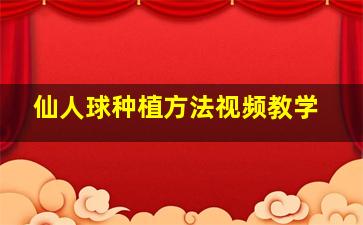 仙人球种植方法视频教学